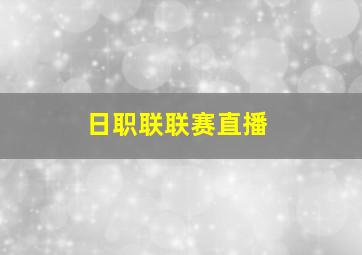 日职联联赛直播